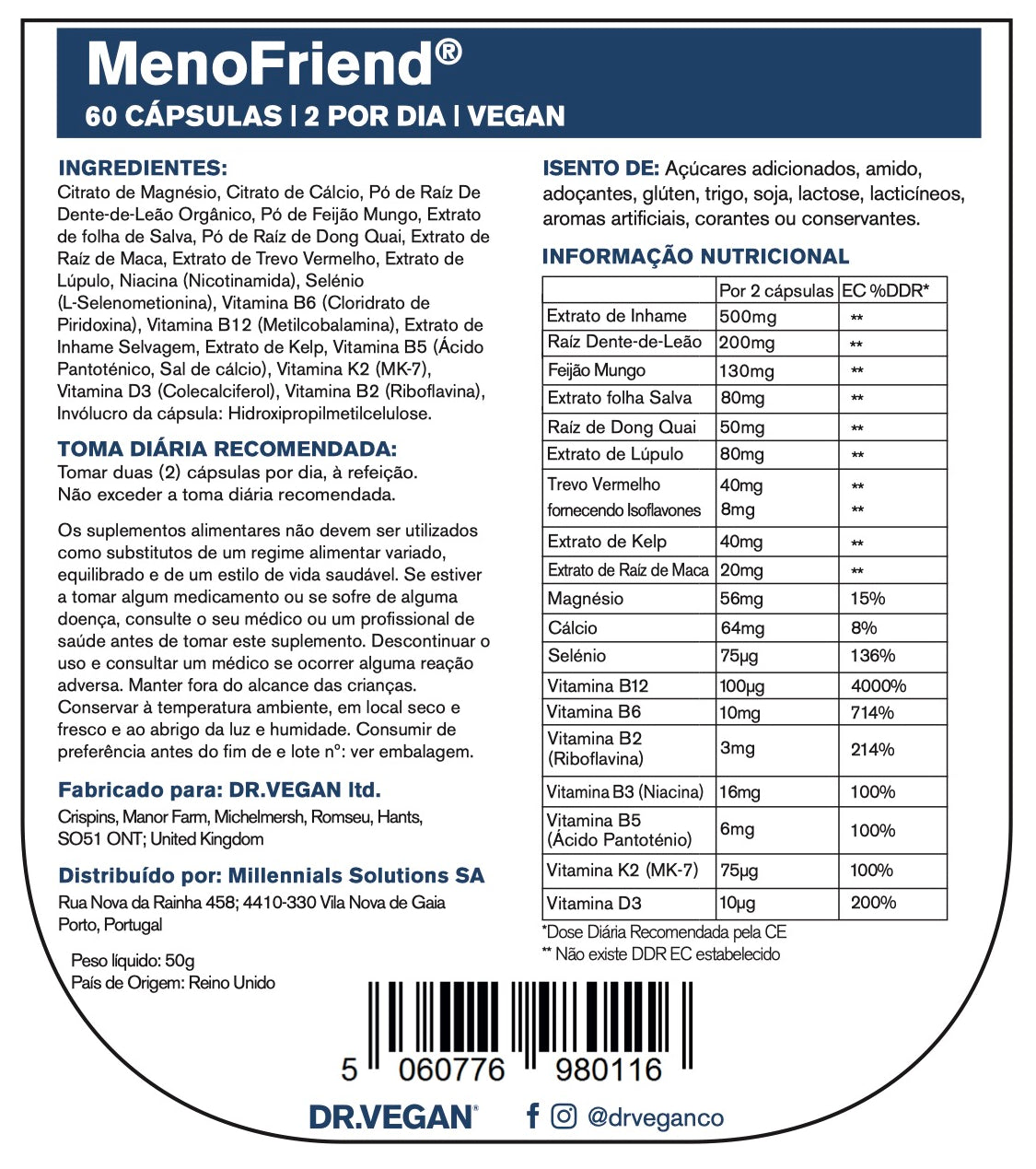 MenoFriend®
60 CÁPSULAS | 2 POR DIA | VEGAN

INGREDIENTES:
Citrato de Magnésio, Citrato de Cálcio, Pó de Raíz De Dente-de-Leão Orgânico, Pó de Feijão Mungo, Extrato de folha de Salva, Pó de Raíz de Dong Quai, Extrato de Raíz de Maca, Extrato de Trevo Vermelho, Extrato de Lúpulo, Niacina (Nicotinamida), Selénio (L-Selenometionina), Vitamina B6 (Cloridrato de Piridoxina), Vitamina B12 (Metilcobalamina), Extrato de Inhame Selvagem, Extrato de Kelp, Vitamina B5 (Ácido Pantoténico, Sal de cálcio), Vitamina K2 (MK-7), Vitamina D3 (Colecalciferol), Vitamina B2 (Riboflavina), Invólucro da cápsula: Hidroxipropilmetilcelulose.

TOMA DIÁRIA RECOMENDADA:
Tomar duas (2) cápsulas por dia, à refeição.
Não exceder a toma diária recomendada.

Os suplementos alimentares não devem ser utilizados como substitutos de um regime alimentar variado, equilibrado e de um estilo de vida saudável. Se estiver a tomar algum medicamento ou se sofre de alguma doença, consulte o seu médico ou um profissional de saúde antes de tomar este suplemento. Descontinuar o uso e consultar um médico se ocorrer alguma reação adversa. Manter fora do alcance das crianças. Conservar à temperatura ambiente, em local seco e fresco e ao abrigo da luz e humidade. Consumir de preferência antes do fim de e lote nº: ver embalagem.

Fabricado para: DR.VEGAN ltd.
Crispins, Manor Farm, Michelmersh, Romseu, Hants, SO51 ONT; United Kingdom

Distribuído por: Millennials Solutions SA
Rua Nova da Rainha 458; 4410-330 Vila Nova de Gaia Porto, Portugal

Peso líquido: 50g
País de Origem: Reino Unido

ISENTO DE: Açúcares adicionados, amido, adoçantes, glúten, trigo, soja, lactose, lacticíneos, aromas artificiais, corantes ou conservantes.

INFORMAÇÃO NUTRICIONAL

| | Por 2 cápsulas | EC %DDR* |
|---|---|---|
| Extrato de Inhame | 500mg | ** |
| Raíz Dente-de-Leão | 200mg | ** |
| Feijão Mungo | 130mg | ** |
| Extrato folha Salva | 80mg | ** |
| Raíz de Dong Quai | 50mg | ** |
| Extrato de Lúpulo | 80mg | ** |
| Trevo Vermelho fornecendo Isoflavones | 40mg 8mg | ** ** |
| Extrato de Kelp | 40mg | ** |
| Extrato de Raíz de Maca | 20mg | ** |
| Magnésio | 56mg | 15% |
| Cálcio | 64mg | 8% |
| Selénio | 75µg | 136% |
| Vitamina B12 | 100µg | 4000% |
| Vitamina B6 | 10mg | 714% |
| Vitamina B2 (Riboflavina) | 3mg | 214% |
| Vitamina B3 (Niacina) | 16mg | 100% |
| Vitamina B5 (Ácido Pantoténio) | 6mg | 100% |
| Vitamina K2 (MK-7) | 75µg | 100% |
| Vitamina D3 | 10µg | 200% |

*Dose Diária Recomendada pela CE
** Não existe DDR EC estabelecido

5 060776 980116

DR.VEGAN®
@drveganco